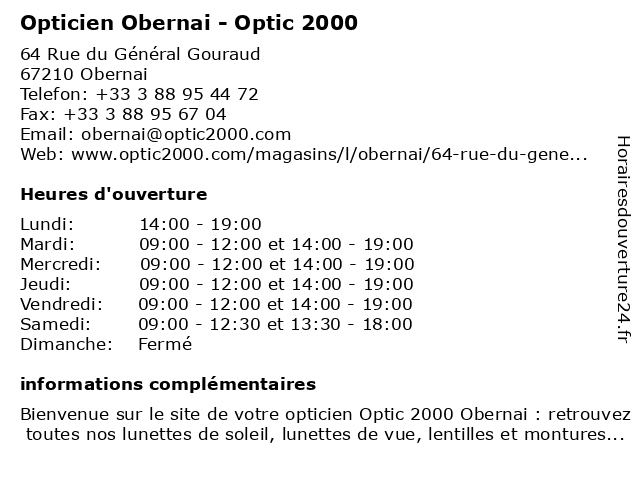 Opticien Obernai - Optic 2000

64 Rue du Général Gouraud
67210 Obernai
Telefon: +33 3 88 95 44 72
Fax: +33 3 88 95 67 04
Email: obernai@optic2000.com
Web: www.optic2000.com/magasins/l/obernai/64-rue-du-gene...

Heures d'ouverture

| | |
|---|---|
| Lundi: | 14:00 - 19:00 |
| Mardi: | 09:00 - 12:00 et 14:00 - 19:00 |
| Mercredi: | 09:00 - 12:00 et 14:00 - 19:00 |
| Jeudi: | 09:00 - 12:00 et 14:00 - 19:00 |
| Vendredi: | 09:00 - 12:00 et 14:00 - 19:00 |
| Samedi: | 09:00 - 12:30 et 13:30 - 18:00 |
| Dimanche: | Fermé |

informations complémentaires

Bienvenue sur le site de votre opticien Optic 2000 Obernai : retrouvez toutes nos lunettes de soleil, lunettes de vue, lentilles et montures...

Horairesdouverture24.fr